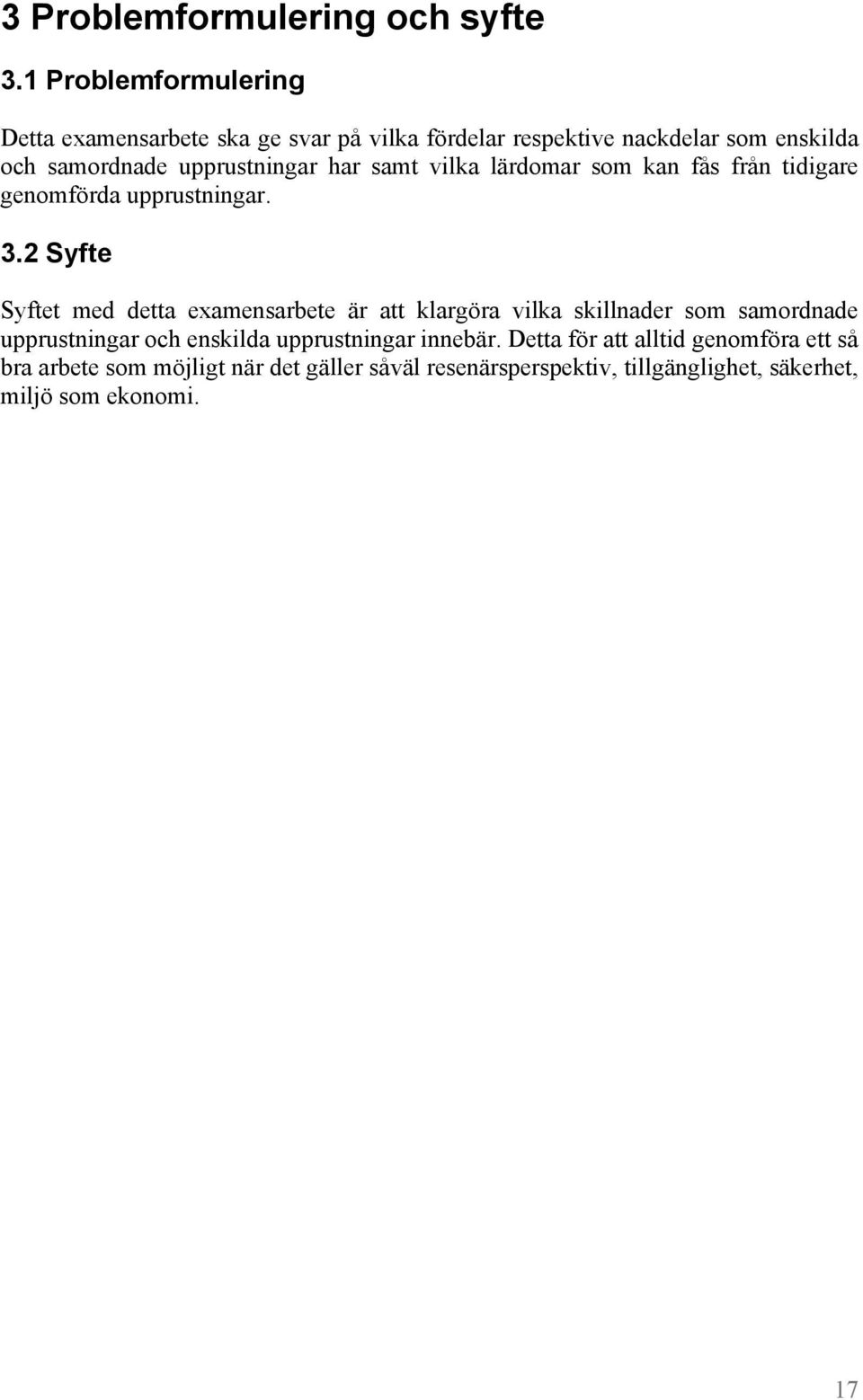 3 Problemformulering och syfte

3.1 Problemformulering

Detta examensarbete ska ge svar på vilka fördelar respektive nackdelar som enskilda och samordnade upprustningar har samt vilka lärdomar som kan fås från tidigare genomförda upprustningar.

3.2 Syfte

Syftet med detta examensarbete är att klargöra vilka skillnader som samordnade upprustningar och enskilda upprustningar innebär. Detta för att alltid genomföra ett så bra arbete som möjligt när det gäller såväl resenärsperspektiv, tillgänglighet, säkerhet, miljö som ekonomi.

17